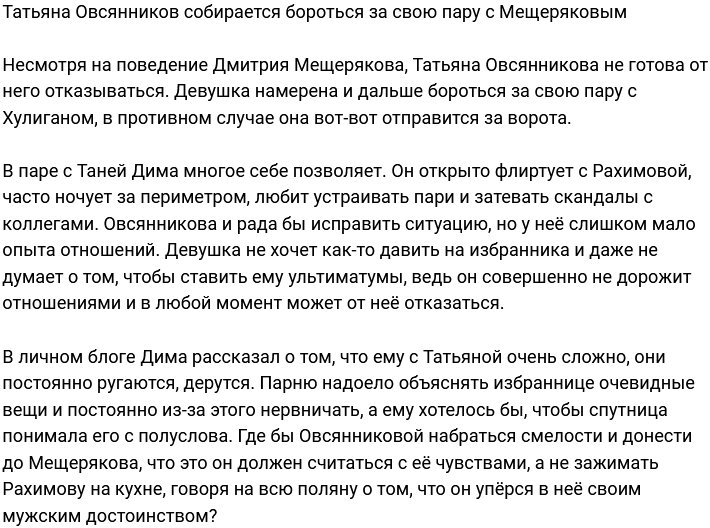 Татьяна Овсянников собирается бороться за свою пару с Мещеряковым

Несмотря на поведение Дмитрия Мещерякова, Татьяна Овсянникова не готова от него отказываться. Девушка намерена и дальше бороться за свою пару с Хулиганом, в противном случае она вот-вот отправится за ворота.

В паре с Таней Дима многое себе позволяет. Он открыто флиртует с Рахимовой, часто ночует за периметром, любит устраивать пари и затевать скандалы с коллегами. Овсянникова и рада бы исправить ситуацию, но у неё слишком мало опыта отношений. Девушка не хочет как-то давить на избранника и даже не думает о том, чтобы ставить ему ультиматумы, ведь он совершенно не дорожит отношениями и в любой момент может от неё отказаться.

В личном блоге Дима рассказал о том, что ему с Татьяной очень сложно, они постоянно ругаются, дерутся. Парню надоело объяснять избраннице очевидные вещи и постоянно из-за этого нервничать, а ему хотелось бы, чтобы спутница понимала его с полуслова. Где бы Овсянниковой набраться смелости и донести до Мещерякова, что это он должен считаться с её чувствами, а не зажимать Рахимову на кухне, говоря на всю поляну о том, что он упёрся в неё своим мужским достоинством?